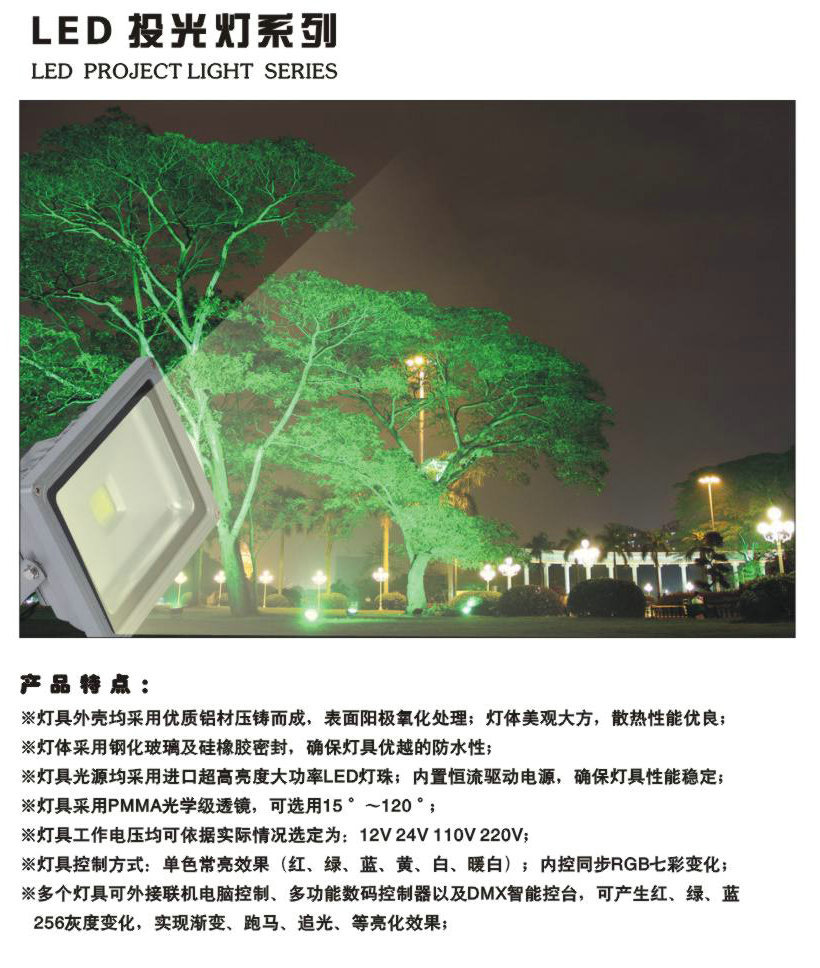 LED 投光灯系列
LED PROJECT LIGHT SERIES

产品特点：
※灯具外壳均采用优质铝材压铸而成，表面阳极氧化处理；灯体美观大方，散热性能优良；
※灯体采用钢化玻璃及硅橡胶密封，确保灯具优越的防水性；
※灯具光源均采用进口超高亮度大功率LED灯珠；内置恒流驱动电源，确保灯具性能稳定；
※灯具采用PMMA光学级透镜，可选用15°～120°；
※灯具工作电压均可依据实际情况选定为：12V 24V 110V 220V；
※灯具控制方式：单色常亮效果（红、绿、蓝、黄、白、暖白）；内控同步RGB七彩变化；
※多个灯具可外接联机电脑控制、多功能数码控制器以及DMX智能控台，可产生红、绿、蓝256灰度变化，实现渐变、跑马、追光、等亮化效果；